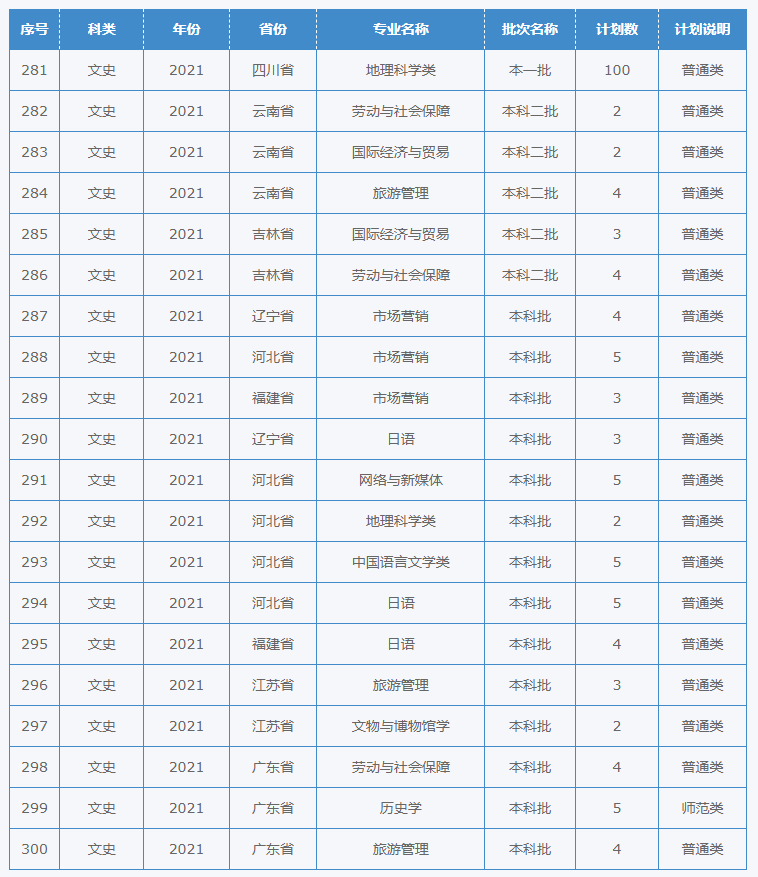 | 序号 | 科类 | 年份 | 省份 | 专业名称 | 批次名称 | 计划数 | 计划说明 |
|---|---|---|---|---|---|---|---|
| 281 | 文史 | 2021 | 四川省 | 地理科学类 | 本一批 | 100 | 普通类 |
| 282 | 文史 | 2021 | 云南省 | 劳动与社会保障 | 本科二批 | 2 | 普通类 |
| 283 | 文史 | 2021 | 云南省 | 国际经济与贸易 | 本科二批 | 2 | 普通类 |
| 284 | 文史 | 2021 | 云南省 | 旅游管理 | 本科二批 | 4 | 普通类 |
| 285 | 文史 | 2021 | 吉林省 | 国际经济与贸易 | 本科二批 | 3 | 普通类 |
| 286 | 文史 | 2021 | 吉林省 | 劳动与社会保障 | 本科二批 | 4 | 普通类 |
| 287 | 文史 | 2021 | 辽宁省 | 市场营销 | 本科批 | 4 | 普通类 |
| 288 | 文史 | 2021 | 河北省 | 市场营销 | 本科批 | 5 | 普通类 |
| 289 | 文史 | 2021 | 福建省 | 市场营销 | 本科批 | 3 | 普通类 |
| 290 | 文史 | 2021 | 辽宁省 | 日语 | 本科批 | 3 | 普通类 |
| 291 | 文史 | 2021 | 河北省 | 网络与新媒体 | 本科批 | 5 | 普通类 |
| 292 | 文史 | 2021 | 河北省 | 地理科学类 | 本科批 | 2 | 普通类 |
| 293 | 文史 | 2021 | 河北省 | 中国语言文学类 | 本科批 | 5 | 普通类 |
| 294 | 文史 | 2021 | 河北省 | 日语 | 本科批 | 5 | 普通类 |
| 295 | 文史 | 2021 | 福建省 | 日语 | 本科批 | 4 | 普通类 |
| 296 | 文史 | 2021 | 江苏省 | 旅游管理 | 本科批 | 3 | 普通类 |
| 297 | 文史 | 2021 | 江苏省 | 文物与博物馆学 | 本科批 | 2 | 普通类 |
| 298 | 文史 | 2021 | 广东省 | 劳动与社会保障 | 本科批 | 4 | 普通类 |
| 299 | 文史 | 2021 | 广东省 | 历史学 | 本科批 | 5 | 师范类 |
| 300 | 文史 | 2021 | 广东省 | 旅游管理 | 本科批 | 4 | 普通类 |